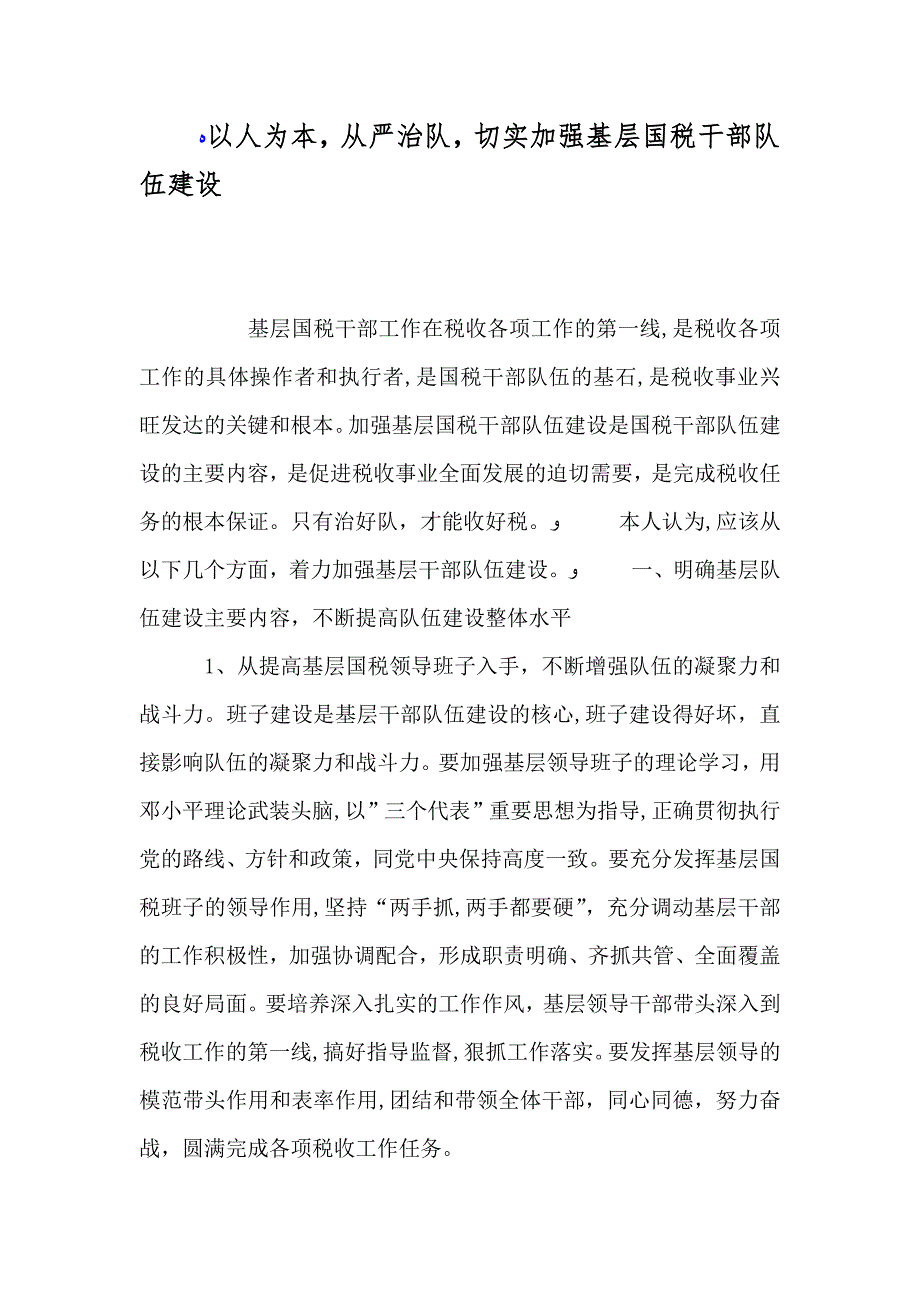 以人为本，从严治队，切实加强基层国税干部队伍建设

基层国税干部工作在税收各项工作的第一线,是税收各项工作的具体操作者和执行者,是国税干部队伍的基石,是税收事业兴旺发达的关键和根本。加强基层国税干部队伍建设是国税干部队伍建设的主要内容，是促进税收事业全面发展的迫切需要，是完成税收任务的根本保证。只有治好队，才能收好税。 本人认为,应该从以下几个方面，着力加强基层干部队伍建设。 一、明确基层队伍建设主要内容，不断提高队伍建设整体水平

1、从提高基层国税领导班子入手，不断增强队伍的凝聚力和战斗力。班子建设是基层干部队伍建设的核心,班子建设得好坏，直接影响队伍的凝聚力和战斗力。要加强基层领导班子的理论学习，用邓小平理论武装头脑,以”三个代表”重要思想为指导,正确贯彻执行党的路线、方针和政策，同党中央保持高度一致。要充分发挥基层国税班子的领导作用,坚持“两手抓,两手都要硬”，充分调动基层干部的工作积极性，加强协调配合，形成职责明确、齐抓共管、全面覆盖的良好局面。要培养深入扎实的工作作风，基层领导干部带头深入到税收工作的第一线,搞好指导监督,狠抓工作落实。要发挥基层领导的模范带头作用和表率作用,团结和带领全体干部，同心同德，努力奋战，圆满完成各项税收工作任务。